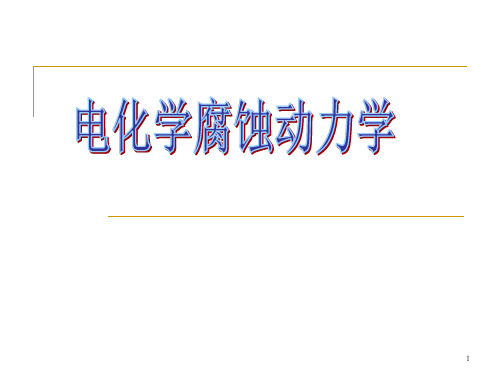 电化学腐蚀动力学

1